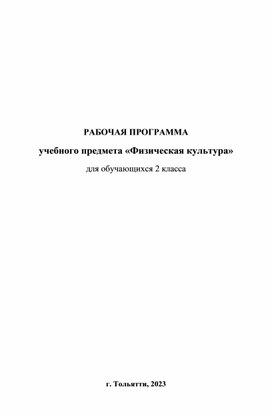 РАБОЧАЯ ПРОГРАММА

учебного предмета «Физическая культура»

для обучающихся 2 класса

г. Тольятти, 2023